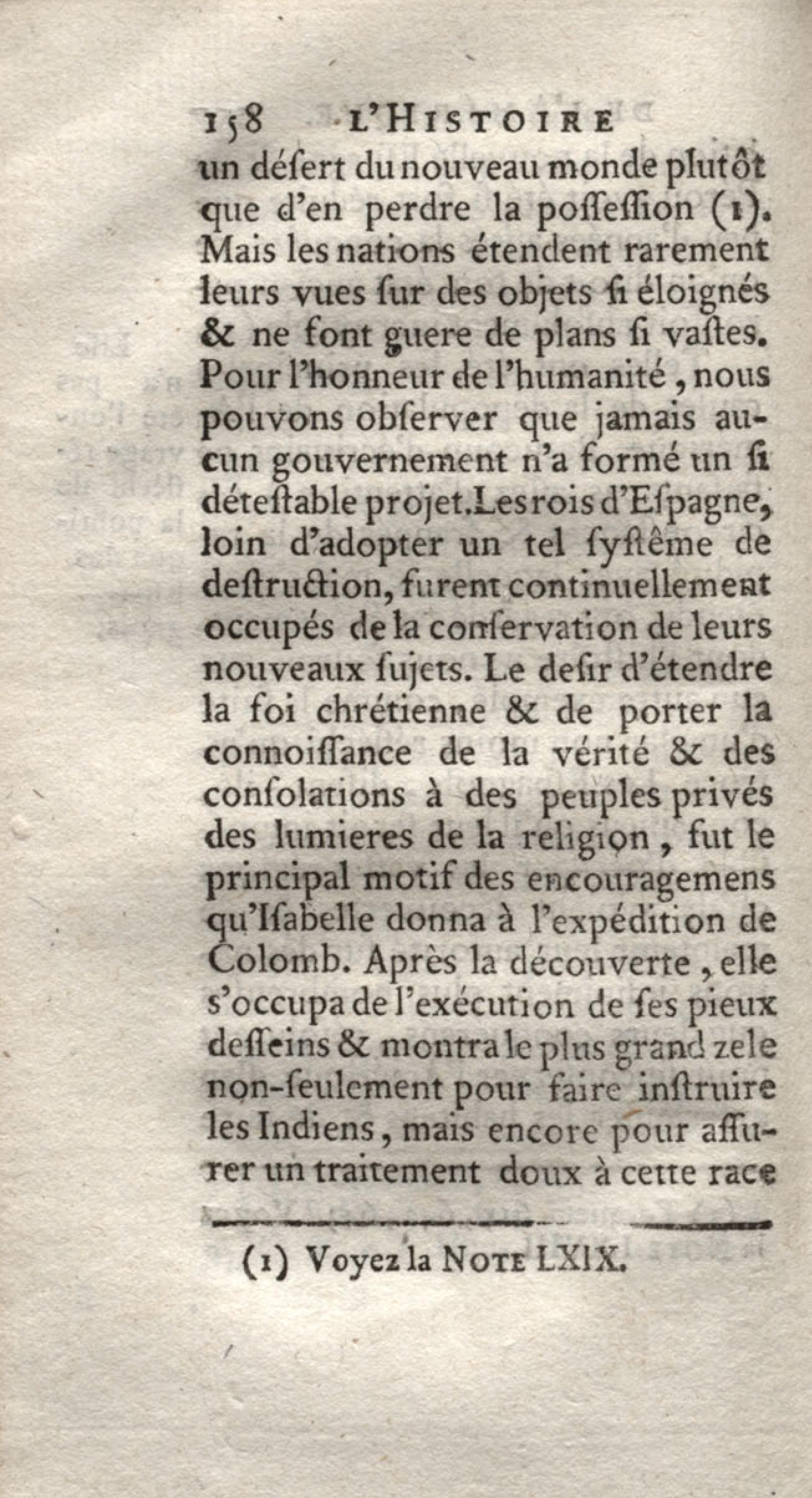 158 L'HISTOIRE

un désert du nouveau monde plutôt que d'en perdre la possession (1). Mais les nations étendent rarement leurs vues sur des objets si éloignés & ne font guere de plans si vastes. Pour l'honneur de l'humanité, nous pouvons observer que jamais aucun gouvernement n'a formé un si détestable projet. Les rois d'Espagne, loin d'adopter un tel systême de destruction, furent continuellement occupés de la conservation de leurs nouveaux sujets. Le desir d'étendre la foi chrétienne & de porter la connoissance de la vérité & des consolations à des peuples privés des lumieres de la religion, fut le principal motif des encouragemens qu'Isabelle donna à l'expédition de Colomb. Après la découverte, elle s'occupa de l'exécution de ses pieux desseins & montra le plus grand zele non-seulement pour faire instruire les Indiens, mais encore pour assurer un traitement doux à cette race

(1) Voyez la NOTE LXIX.